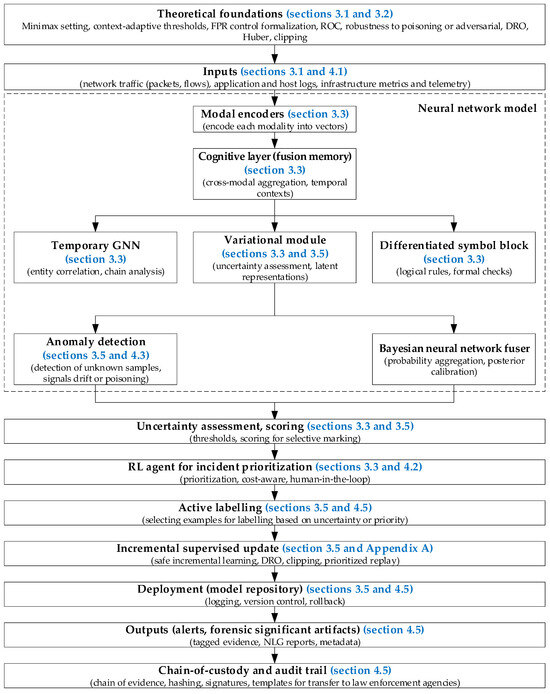 Theoretical foundations (sections 3.1 and 3.2)
Minimax setting, context-adaptive thresholds, FPR control formalization, ROC, robustness to poisoning or adversarial, DRO, Huber, clipping

Inputs (sections 3.1 and 4.1)
(network traffic (packets, flows), application and host logs, infrastructure metrics and telemetry)

Neural network model

Modal encoders (section 3.3)
(encode each modality into vectors)

Cognitive layer (fusion memory) (section 3.3)
(cross-modal aggregation, temporal contexts)

Temporary GNN (section 3.3)
(entity correlation, chain analysis)

Variational module (sections 3.3 and 3.5)
(uncertainty assessment, latent representations)

Differentiated symbol block (section 3.3)
(logical rules, formal checks)

Anomaly detection (sections 3.5 and 4.3)
(detection of unknown samples, signals drift or poisoning)

Bayesian neural network fuser
(probability aggregation, posterior calibration)

Uncertainty assessment, scoring (sections 3.3 and 3.5)
(thresholds, scoring for selective marking)

RL agent for incident prioritization (sections 3.3 and 4.2)
(prioritization, cost-aware, human-in-the-loop)

Active labelling (sections 3.5 and 4.5)
(selecting examples for labelling based on uncertainty or priority)

Incremental supervised update (section 3.5 and Appendix A)
(safe incremental learning, DRO, clipping, prioritized replay)

Deployment (model repository) (sections 3.5 and 4.5)
(logging, version control, rollback)

Outputs (alerts, forensic significant artifacts) (section 4.5)
(tagged evidence, NLG reports, metadata)

Chain-of-custody and audit trail (section 4.5)
(chain of evidence, hashing, signatures, templates for transfer to law enforcement agencies)